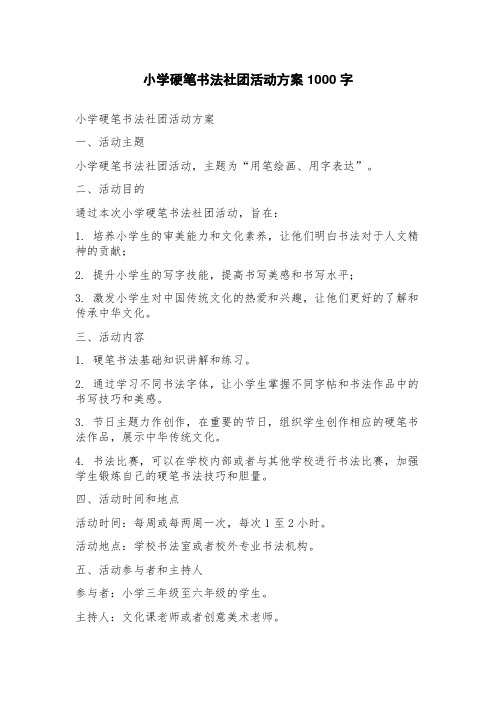 小学硬笔书法社团活动方案 1000 字

小学硬笔书法社团活动方案

一、活动主题

小学硬笔书法社团活动，主题为“用笔绘画、用字表达”。

二、活动目的

通过本次小学硬笔书法社团活动，旨在：

1. 培养小学生的审美能力和文化素养，让他们明白书法对于人文精神的贡献；

2. 提升小学生的写字技能，提高书写美感和书写水平；

3. 激发小学生对中国传统文化的热爱和兴趣，让他们更好的了解和传承中华文化。

三、活动内容

1. 硬笔书法基础知识讲解和练习。

2. 通过学习不同书法字体，让小学生掌握不同字帖和书法作品中的书写技巧和美感。

3. 节日主题力作创作，在重要的节日，组织学生创作相应的硬笔书法作品，展示中华传统文化。

4. 书法比赛，可以在学校内部或者与其他学校进行书法比赛，加强学生锻炼自己的硬笔书法技巧和胆量。

四、活动时间和地点

活动时间：每周或每两周一次，每次 1 至 2 小时。

活动地点：学校书法室或者校外专业书法机构。

五、活动参与者和主持人

参与者：小学三年级至六年级的学生。

主持人：文化课老师或者创意美术老师。